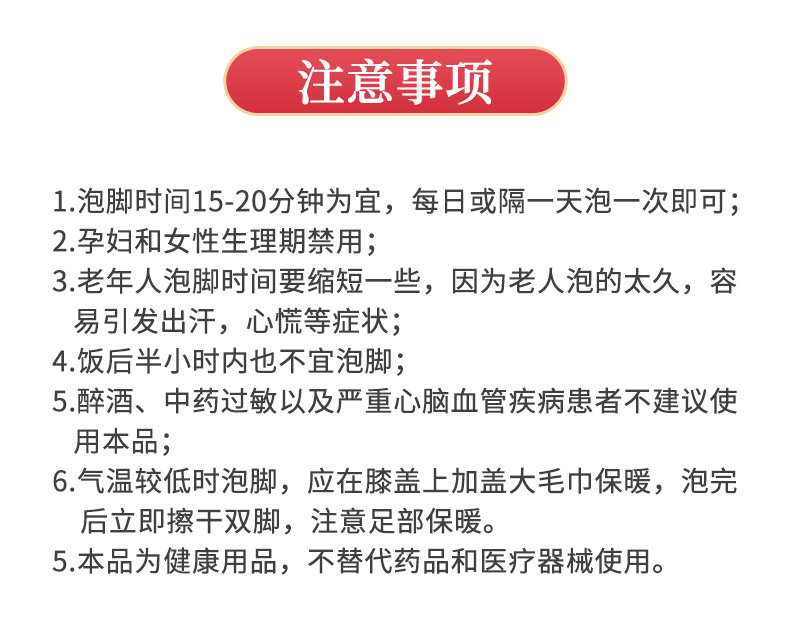 注意事项

1.泡脚时间15-20分钟为宜，每日或隔一天泡一次即可；
2.孕妇和女性生理期禁用；
3.老年人泡脚时间要缩短一些，因为老人泡的太久，容易引发出汗，心慌等症状；
4.饭后半小时内也不宜泡脚；
5.醉酒、中药过敏以及严重心脑血管疾病患者不建议使用本品；
6.气温较低时泡脚，应在膝盖上加盖大毛巾保暖，泡完后立即擦干双脚，注意足部保暖。
5.本品为健康用品，不替代药品和医疗器械使用。